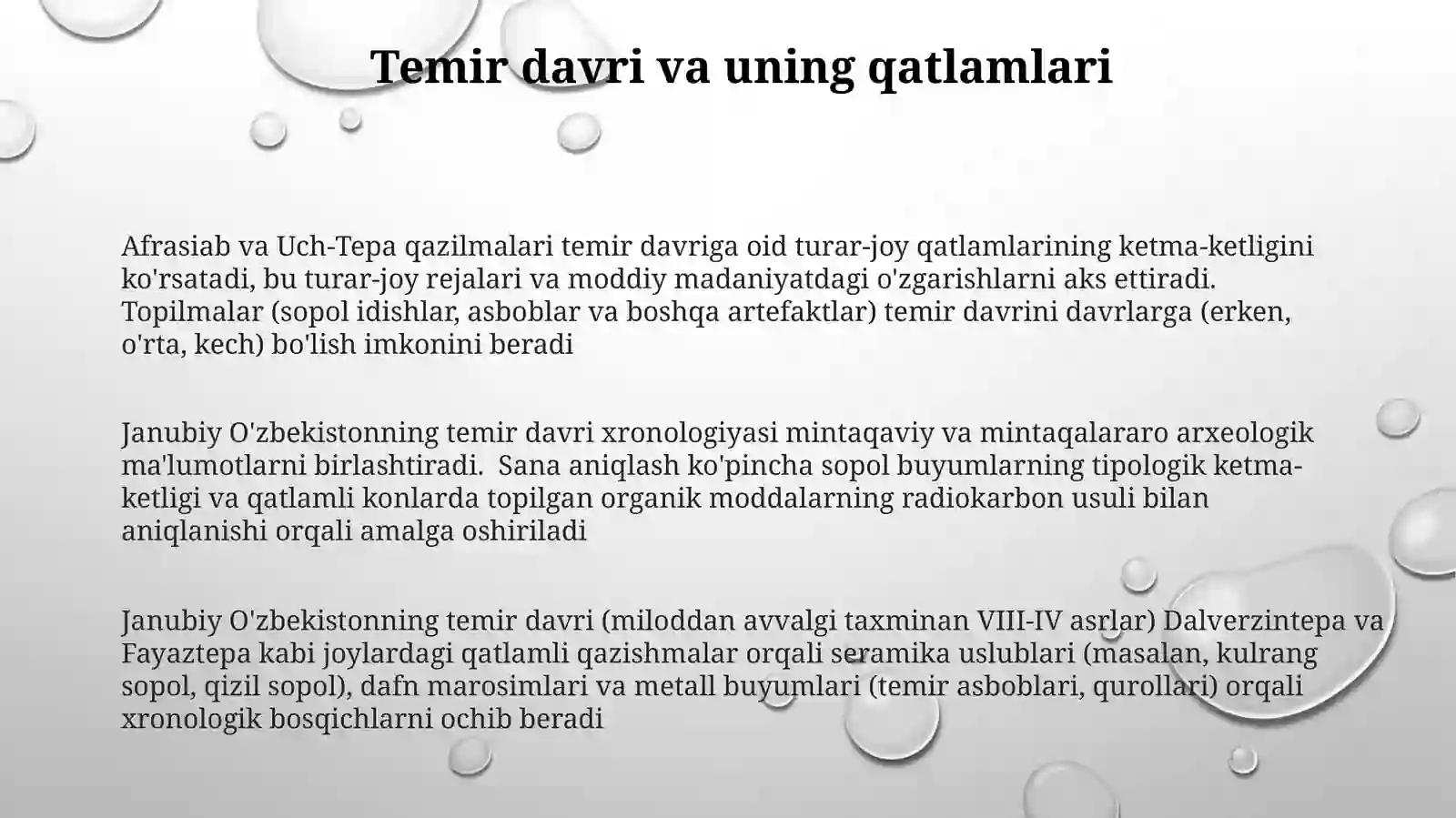 Temir davri va uning qatlamlari

Afrasiab va Uch-Tepa qazilmalari temir davriga oid turar-joy qatlamlarining ketma-ketligini ko'rsatadi, bu turar-joy rejalari va moddiy madaniyatdagi o'zgarishlarni aks ettiradi. Topilmalar (sopol idishlar, asboblar va boshqa artefaktlar) temir davrini davrlarga (erken, o'rta, kech) bo'lish imkonini beradi

Janubiy O'zbekistonning temir davri xronologiyasi mintaqaviy va mintaqalararo arxeologik ma'lumotlarni birlashtiradi. Sana aniqlash ko'pincha sopol buyumlarning tipologik ketma-ketligi va qatlamli konlarda topilgan organik moddalarning radiokarbon usuli bilan aniqlanishi orqali amalga oshiriladi

Janubiy O'zbekistonning temir davri (miloddan avvalgi taxminan VIII-IV asrlar) Dalverzintepa va Fayaztepa kabi joylardagi qatlamli qazishmalar orqali seramika uslublari (masalan, kulrang sopol, qizil sopol), dafn marosimlari va metall buyumlari (temir asboblari, qurollari) orqali xronologik bosqichlarni ochib beradi